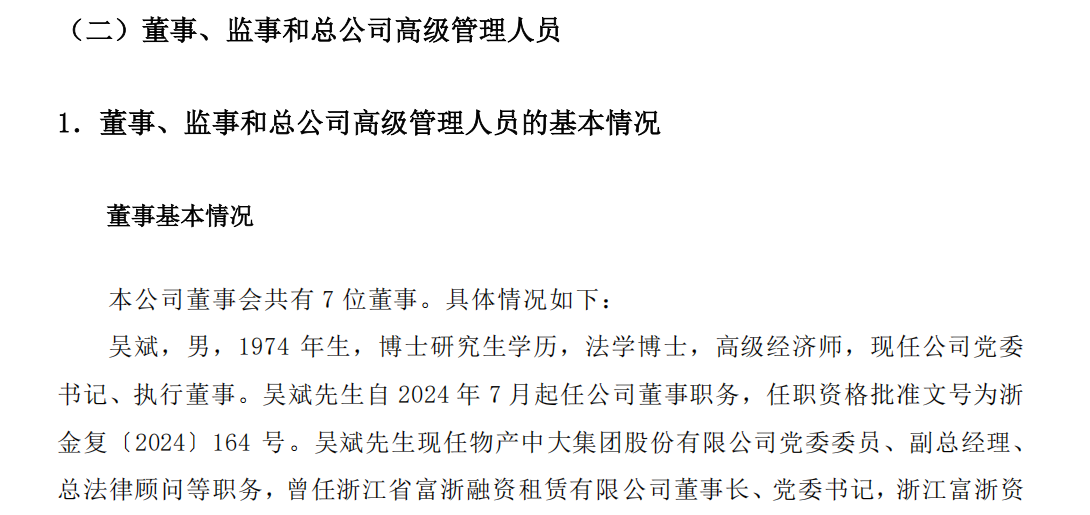 （二）董事、监事和总公司高级管理人员

1．董事、监事和总公司高级管理人员的基本情况

董事基本情况

本公司董事会共有7位董事。具体情况如下：

吴斌，男，1974年生，博士研究生学历，法学博士，高级经济师，现任公司党委书记、执行董事。吴斌先生自2024年7月起任公司董事职务，任职资格批准文号为浙金复〔2024〕164号。吴斌先生现任物产中大集团股份有限公司党委委员、副总经理、总法律顾问等职务，曾任浙江省富浙融资租赁有限公司董事长、党委书记，浙江富浙资